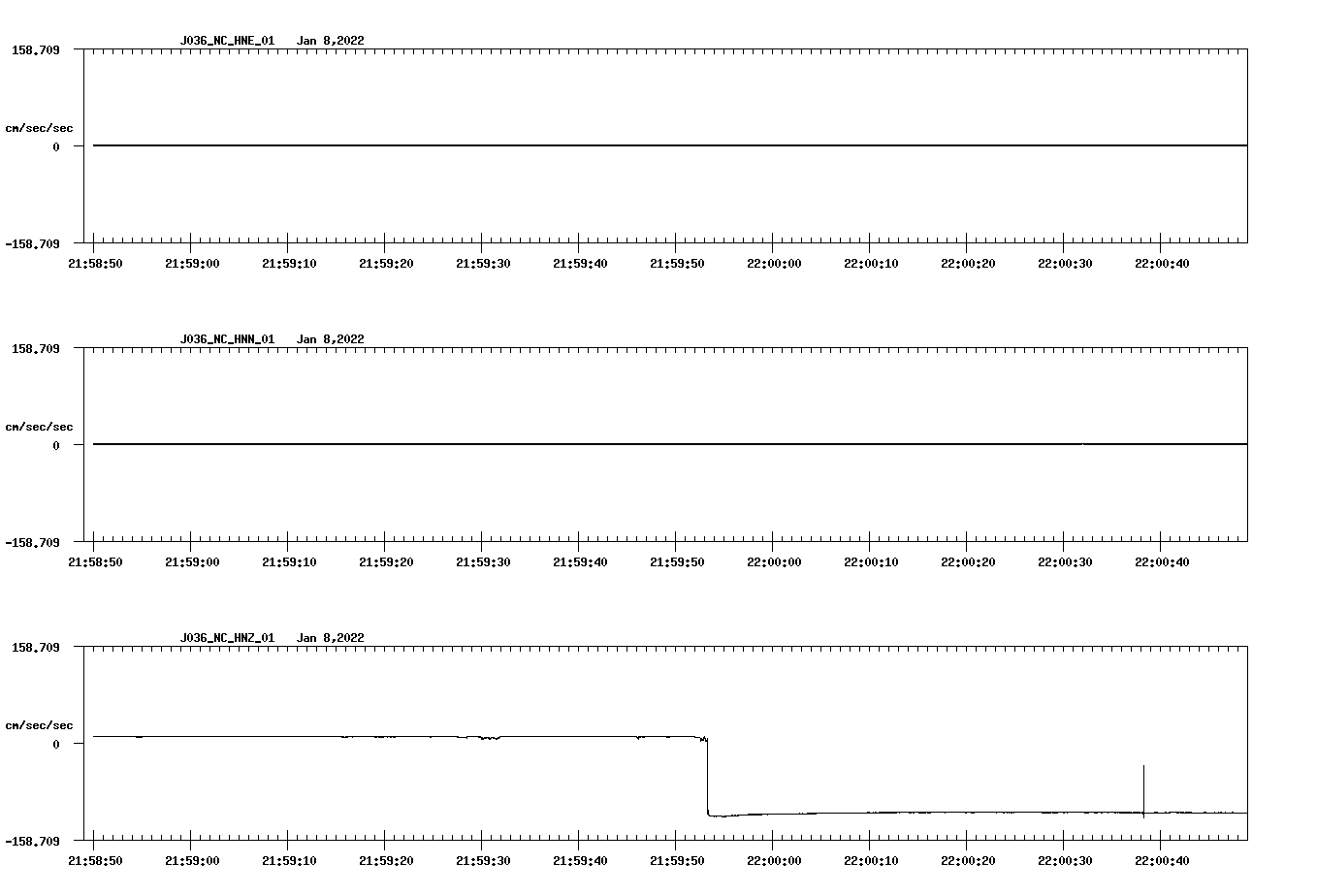 J036_NC_HNE_01 Jan 8,2022

158.709

cm/sec/sec

0

-158.709

21:58:50 21:59:00 21:59:10 21:59:20 21:59:30 21:59:40 21:59:50 22:00:00 22:00:10 22:00:20 22:00:30 22:00:40

J036_NC_HNN_01 Jan 8,2022

158.709

cm/sec/sec

0

-158.709

21:58:50 21:59:00 21:59:10 21:59:20 21:59:30 21:59:40 21:59:50 22:00:00 22:00:10 22:00:20 22:00:30 22:00:40

J036_NC_HNZ_01 Jan 8,2022

158.709

cm/sec/sec

0

-158.709

21:58:50 21:59:00 21:59:10 21:59:20 21:59:30 21:59:40 21:59:50 22:00:00 22:00:10 22:00:20 22:00:30 22:00:40